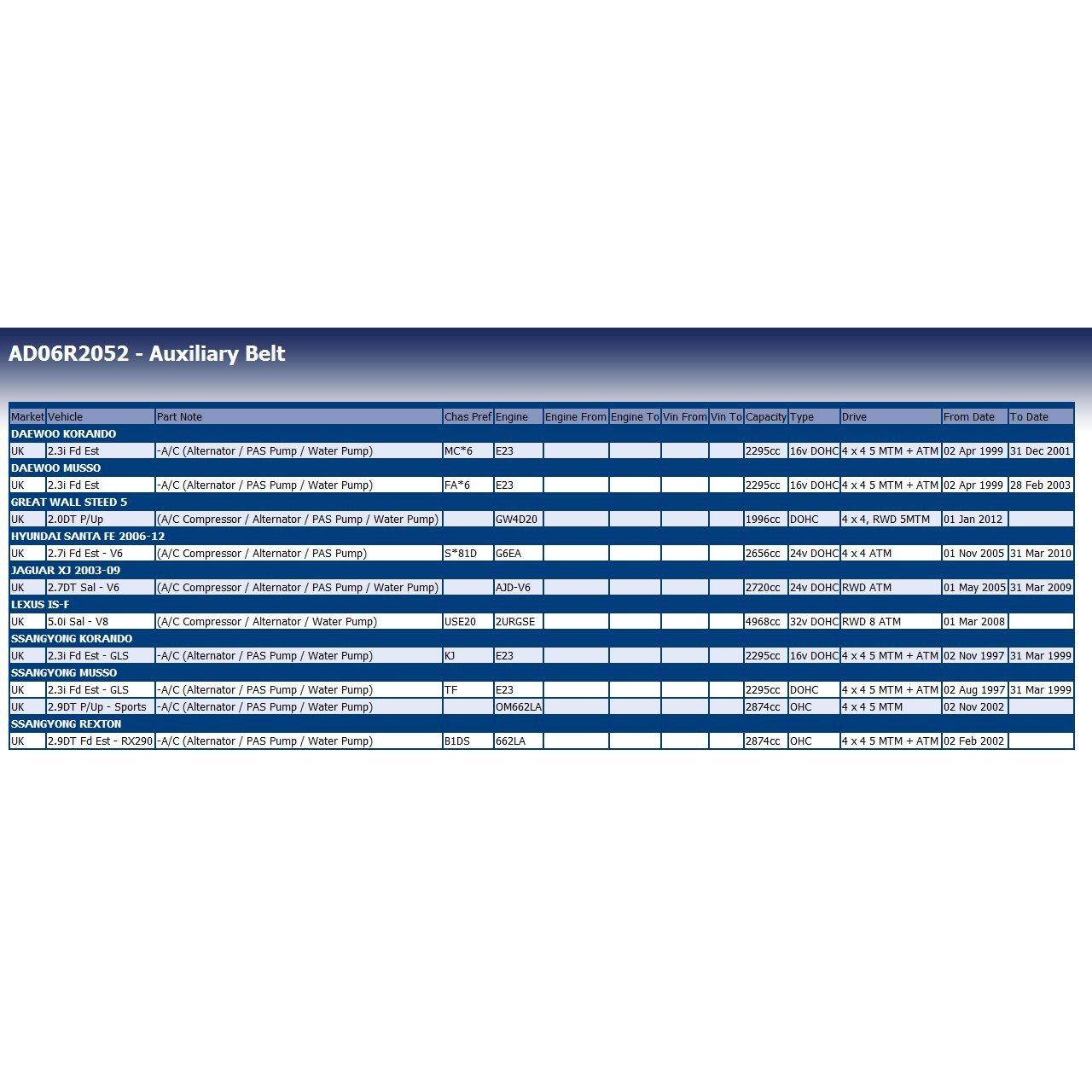 AD06R2052 - Auxiliary Belt

| Market | Vehicle | Part Note | Chas Pref | Engine | Engine From | Engine To | Vin From | Vin To | Capacity | Type | Drive | From Date | To Date |
|---|---|---|---|---|---|---|---|---|---|---|---|---|---|
| DAEWOO KORANDO | | | | | | | | | | | | | |
| UK | 2.3i Fd Est | -A/C (Alternator / PAS Pump / Water Pump) | MC*6 | E23 | | | | | 2295cc | 16v DOHC | 4 x 4 5 MTM + ATM | 02 Apr 1999 | 31 Dec 2001 |
| DAEWOO MUSSO | | | | | | | | | | | | | |
| UK | 2.3i Fd Est | -A/C (Alternator / PAS Pump / Water Pump) | FA*6 | E23 | | | | | 2295cc | 16v DOHC | 4 x 4 5 MTM + ATM | 02 Apr 1999 | 28 Feb 2003 |
| GREAT WALL STEED 5 | | | | | | | | | | | | | |
| UK | 2.0DT P/Up | (A/C Compressor / Alternator / PAS Pump / Water Pump) | | GW4D20 | | | | | 1996cc | DOHC | 4 x 4, RWD 5MTM | 01 Jan 2012 | |
| HYUNDAI SANTA FE 2006-12 | | | | | | | | | | | | | |
| UK | 2.7i Fd Est - V6 | (A/C Compressor / Alternator / PAS Pump) | S*81D | G6EA | | | | | 2656cc | 24v DOHC | 4 x 4 ATM | 01 Nov 2005 | 31 Mar 2010 |
| JAGUAR XJ 2003-09 | | | | | | | | | | | | | |
| UK | 2.7DT Sal - V6 | (A/C Compressor / Alternator / PAS Pump / Water Pump) | | AJD-V6 | | | | | 2720cc | 24v DOHC | RWD ATM | 01 May 2005 | 31 Mar 2009 |
| LEXUS IS-F | | | | | | | | | | | | | |
| UK | 5.0i Sal - V8 | (A/C Compressor / Alternator / Water Pump) | USE20 | 2URGSE | | | | | 4968cc | 32v DOHC | RWD 8 ATM | 01 Mar 2008 | |
| SSANGYONG KORANDO | | | | | | | | | | | | | |
| UK | 2.3i Fd Est - GLS | -A/C (Alternator / PAS Pump / Water Pump) | KJ | E23 | | | | | 2295cc | 16v DOHC | 4 x 4 5 MTM + ATM | 02 Nov 1997 | 31 Mar 1999 |
| SSANGYONG MUSSO | | | | | | | | | | | | | |
| UK | 2.3i Fd Est - GLS | -A/C (Alternator / PAS Pump / Water Pump) | TF | E23 | | | | | 2295cc | DOHC | 4 x 4 5 MTM + ATM | 02 Aug 1997 | 31 Mar 1999 |
| UK | 2.9DT P/Up - Sports | -A/C (Alternator / PAS Pump / Water Pump) | | OM662LA | | | | | 2874cc | OHC | 4 x 4 5 MTM | 02 Nov 2002 | |
| SSANGYONG REXTON | | | | | | | | | | | | | |
| UK | 2.9DT Fd Est - RX290 | -A/C (Alternator / PAS Pump / Water Pump) | B1DS | 662LA | | | | | 2874cc | OHC | 4 x 4 5 MTM + ATM | 02 Feb 2002 | |